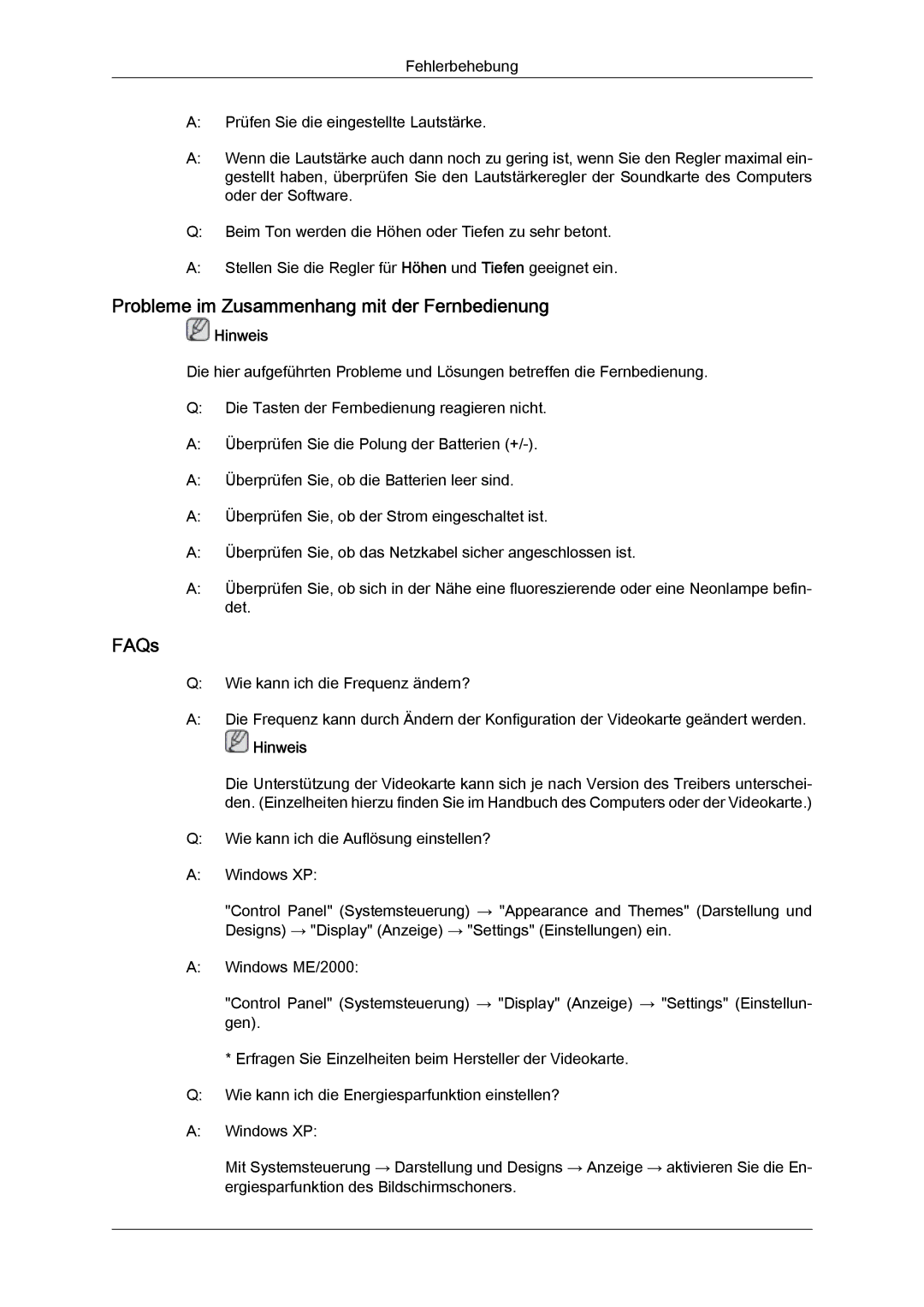 Fehlerbehebung

A: Prüfen Sie die eingestellte Lautstärke.

A: Wenn die Lautstärke auch dann noch zu gering ist, wenn Sie den Regler maximal eingestellt haben, überprüfen Sie den Lautstärkeregler der Soundkarte des Computers oder der Software.

Q: Beim Ton werden die Höhen oder Tiefen zu sehr betont.

A: Stellen Sie die Regler für Höhen und Tiefen geeignet ein.

Probleme im Zusammenhang mit der Fernbedienung

Hinweis

Die hier aufgeführten Probleme und Lösungen betreffen die Fernbedienung.

Q: Die Tasten der Fernbedienung reagieren nicht.

A: Überprüfen Sie die Polung der Batterien (+/-).

A: Überprüfen Sie, ob die Batterien leer sind.

A: Überprüfen Sie, ob der Strom eingeschaltet ist.

A: Überprüfen Sie, ob das Netzkabel sicher angeschlossen ist.

A: Überprüfen Sie, ob sich in der Nähe eine fluoreszierende oder eine Neonlampe befindet.

FAQs

Q: Wie kann ich die Frequenz ändern?

A: Die Frequenz kann durch Ändern der Konfiguration der Videokarte geändert werden.

Hinweis

Die Unterstützung der Videokarte kann sich je nach Version des Treibers unterscheiden. (Einzelheiten hierzu finden Sie im Handbuch des Computers oder der Videokarte.)

Q: Wie kann ich die Auflösung einstellen?

A: Windows XP:

"Control Panel" (Systemsteuerung) → "Appearance and Themes" (Darstellung und Designs) → "Display" (Anzeige) → "Settings" (Einstellungen) ein.

A: Windows ME/2000:

"Control Panel" (Systemsteuerung) → "Display" (Anzeige) → "Settings" (Einstellungen).

* Erfragen Sie Einzelheiten beim Hersteller der Videokarte.

Q: Wie kann ich die Energiesparfunktion einstellen?

A: Windows XP:

Mit Systemsteuerung → Darstellung und Designs → Anzeige → aktivieren Sie die Energiesparfunktion des Bildschirmschoners.